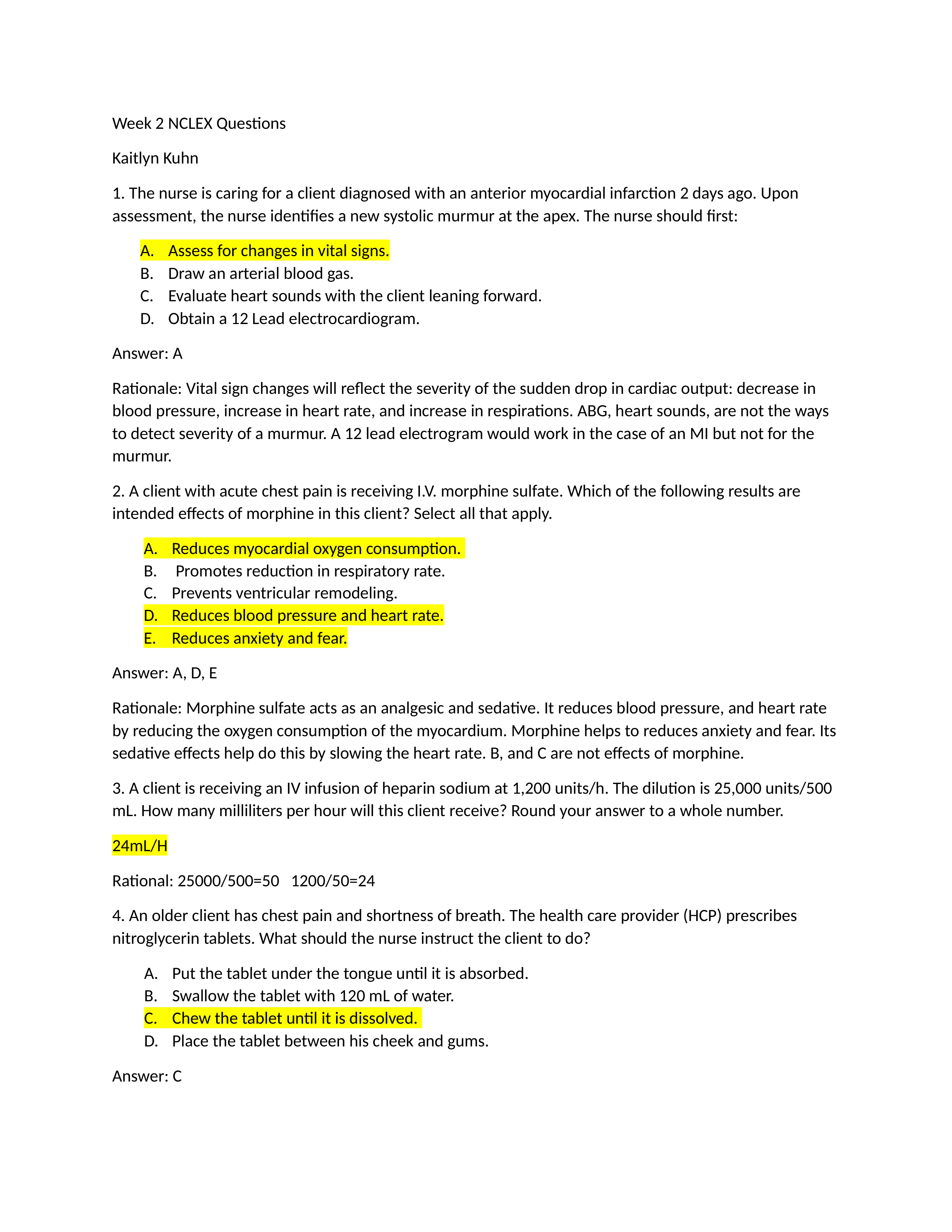 Week 2 NCLEX Questions

Kaitlyn Kuhn

1. The nurse is caring for a client diagnosed with an anterior myocardial infarction 2 days ago. Upon assessment, the nurse identifies a new systolic murmur at the apex. The nurse should first:

A. Assess for changes in vital signs.
B. Draw an arterial blood gas.
C. Evaluate heart sounds with the client leaning forward.
D. Obtain a 12 Lead electrocardiogram.

Answer: A

Rationale: Vital sign changes will reflect the severity of the sudden drop in cardiac output: decrease in blood pressure, increase in heart rate, and increase in respirations. ABG, heart sounds, are not the ways to detect severity of a murmur. A 12 lead electrogram would work in the case of an MI but not for the murmur.

2. A client with acute chest pain is receiving I.V. morphine sulfate. Which of the following results are intended effects of morphine in this client? Select all that apply.

A. Reduces myocardial oxygen consumption.
B. Promotes reduction in respiratory rate.
C. Prevents ventricular remodeling.
D. Reduces blood pressure and heart rate.
E. Reduces anxiety and fear.

Answer: A, D, E

Rationale: Morphine sulfate acts as an analgesic and sedative. It reduces blood pressure, and heart rate by reducing the oxygen consumption of the myocardium. Morphine helps to reduces anxiety and fear. Its sedative effects help do this by slowing the heart rate. B, and C are not effects of morphine.

3. A client is receiving an IV infusion of heparin sodium at 1,200 units/h. The dilution is 25,000 units/500 mL. How many milliliters per hour will this client receive? Round your answer to a whole number.

24mL/H

Rational: 25000/500=50 1200/50=24

4. An older client has chest pain and shortness of breath. The health care provider (HCP) prescribes nitroglycerin tablets. What should the nurse instruct the client to do?

A. Put the tablet under the tongue until it is absorbed.
B. Swallow the tablet with 120 mL of water.
C. Chew the tablet until it is dissolved.
D. Place the tablet between his cheek and gums.

Answer: C